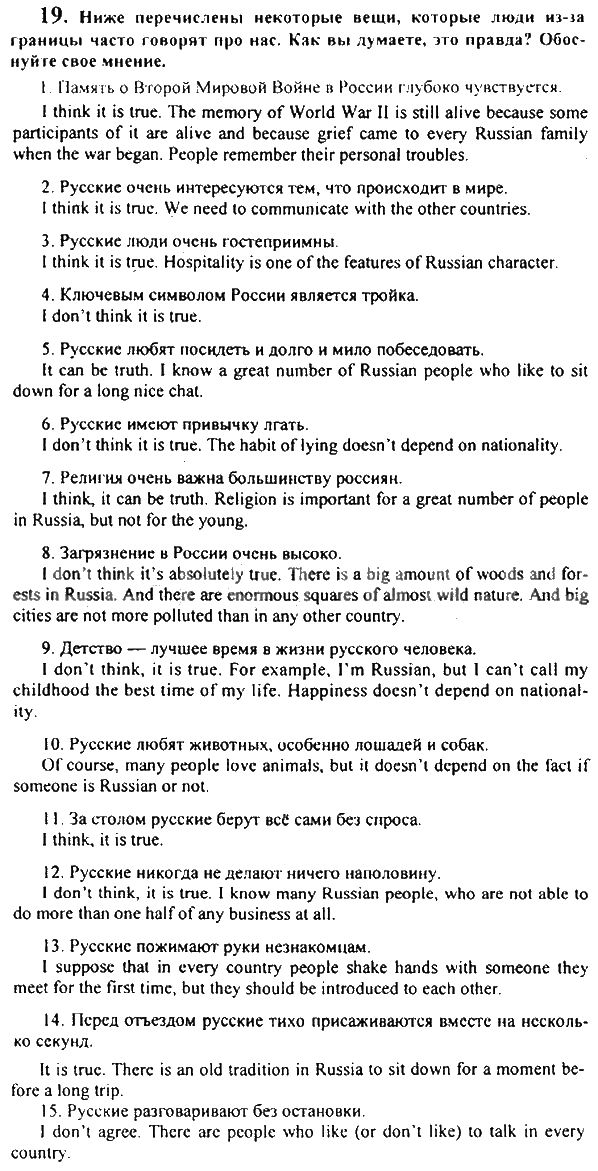 19. Ниже перечислены некоторые вещи, которые люди из-за границы часто говорят про нас. Как вы думаете, это правда? Обоснуйте свое мнение.

1. Память о Второй Мировой Войне в России глубоко чувствуется.
I think it is true. The memory of World War II is still alive because some participants of it are alive and because grief came to every Russian family when the war began. People remember their personal troubles.

2. Русские очень интересуются тем, что происходит в мире.
I think it is true. We need to communicate with the other countries.

3. Русские люди очень гостеприимны.
I think it is true. Hospitality is one of the features of Russian character.

4. Ключевым символом России является тройка.
I don't think it is true.

5. Русские любят посидеть и долго и мило побеседовать.
It can be truth. I know a great number of Russian people who like to sit down for a long nice chat.

6. Русские имеют привычку лгать.
I don't think it is true. The habit of lying doesn't depend on nationality.

7. Религия очень важна большинству россиян.
I think, it can be truth. Religion is important for a great number of people in Russia, but not for the young.

8. Загрязнение в России очень высоко.
I don't think it's absolutely true. There is a big amount of woods and forests in Russia. And there are enormous squares of almost wild nature. And big cities are not more polluted than in any other country.

9. Детство — лучшее время в жизни русского человека.
I don't think, it is true. For example, I'm Russian, but I can't call my childhood the best time of my life. Happiness doesn't depend on nationality.

10. Русские любят животных, особенно лошадей и собак.
Of course, many people love animals, but it doesn't depend on the fact if someone is Russian or not.

11. За столом русские берут всё сами без спроса.
I think, it is true.

12. Русские никогда не делают ничего наполовину.
I don't think, it is true. I know many Russian people, who are not able to do more than one half of any business at all.

13. Русские пожимают руки незнакомцам.
I suppose that in every country people shake hands with someone they meet for the first time, but they should be introduced to each other.

14. Перед отъездом русские тихо присаживаются вместе на несколько секунд.
It is true. There is an old tradition in Russia to sit down for a moment before a long trip.

15. Русские разговаривают без остановки.
I don't agree. There are people who like (or don't like) to talk in every country.